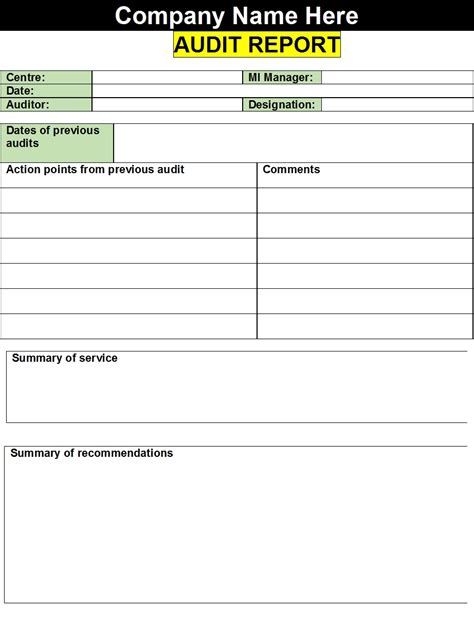 Company Name Here

AUDIT REPORT

| Centre: | | MI Manager: | |
|---|---|---|---|
| Date: | | | |
| Auditor: | | Designation: | |

| Dates of previous audits | |
|---|---|

| Action points from previous audit | Comments |
|---|---|
| | |
| | |
| | |
| | |
| | |
| | |

Summary of service

Summary of recommendations